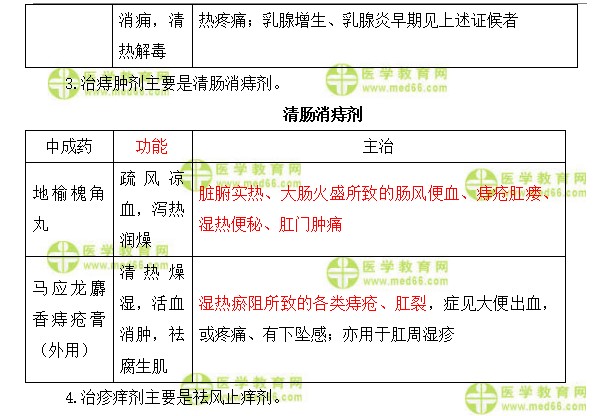 |  | 消痈，清热解毒 | 热疼痛；乳腺增生、乳腺炎早期见上述证候者 |
|---|---|---|

3.治痔肿剂主要是清肠消痔剂。

清肠消痔剂

| 中成药 | 功能 | 主治 |
|---|---|---|
| 地榆槐角丸 | 疏风凉血，泻热润燥 | 脏腑实热、大肠火盛所致的肠风便血、痔疮肛瘘、湿热便秘、肛门肿痛 |
| 马应龙麝香痔疮膏（外用） | 清热燥湿，活血消肿，祛腐生肌 | 湿热瘀阻所致的各类痔疮、肛裂，症见大便出血，或疼痛、有下坠感；亦用于肛周湿疹 |

4.治疹痒剂主要是祛风止痒剂。

医学教育网
www.med66.com